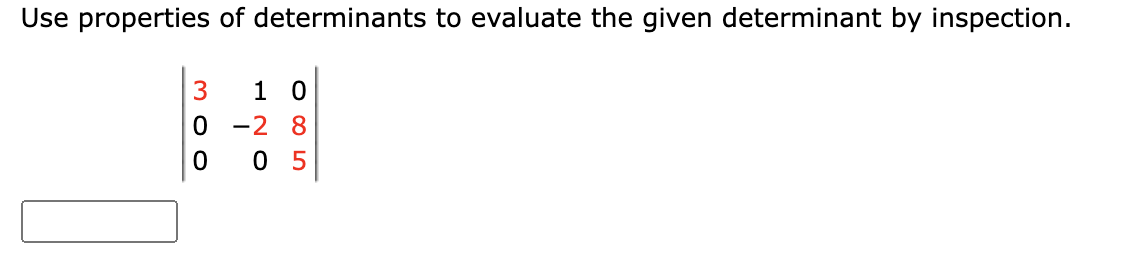 Use properties of determinants to evaluate the given determinant by inspection.

$\begin{vmatrix} 3 & 1 & 0 \\ 0 & -2 & 8 \\ 0 & 0 & 5 \end{vmatrix}$